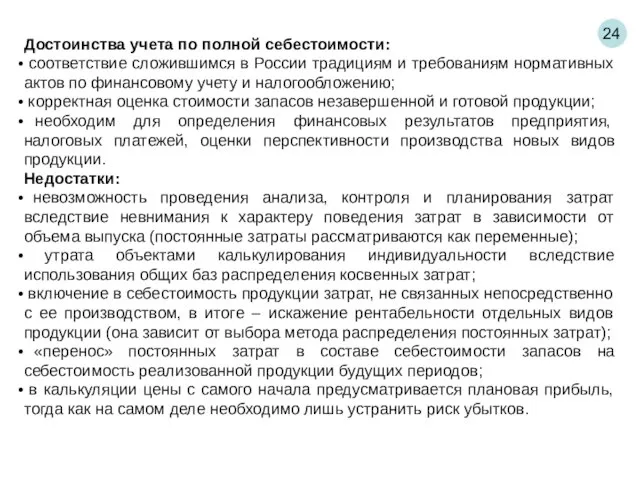 24

Достоинства учета по полной себестоимости:

• соответствие сложившимся в России традициям и требованиям нормативных актов по финансовому учету и налогообложению;
• корректная оценка стоимости запасов незавершенной и готовой продукции;
• необходим для определения финансовых результатов предприятия, налоговых платежей, оценки перспективности производства новых видов продукции.

Недостатки:

• невозможность проведения анализа, контроля и планирования затрат вследствие невнимания к характеру поведения затрат в зависимости от объема выпуска (постоянные затраты рассматриваются как переменные);
• утрата объектами калькулирования индивидуальности вследствие использования общих баз распределения косвенных затрат;
• включение в себестоимость продукции затрат, не связанных непосредственно с ее производством, в итоге – искажение рентабельности отдельных видов продукции (она зависит от выбора метода распределения постоянных затрат);
• «перенос» постоянных затрат в составе себестоимости запасов на себестоимость реализованной продукции будущих периодов;
• в калькуляции цены с самого начала предусматривается плановая прибыль, тогда как на самом деле необходимо лишь устранить риск убытков.